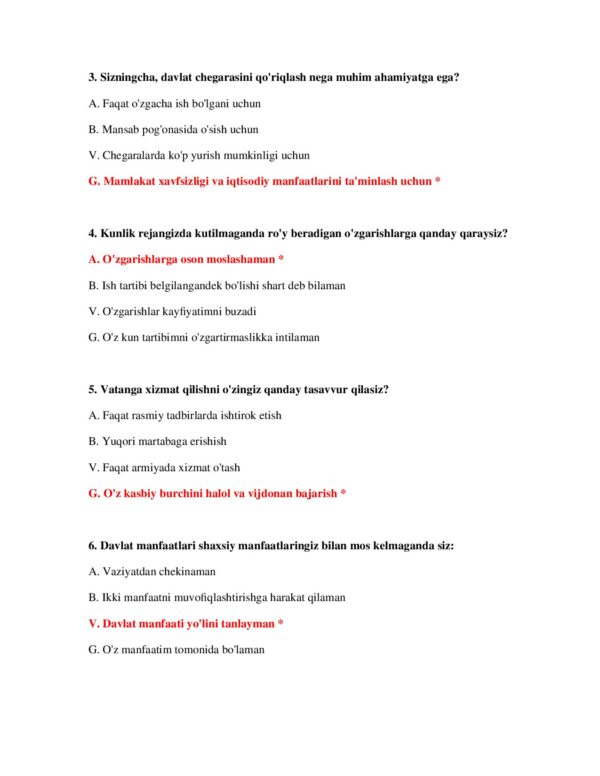 3. Sizningcha, davlat chegarasini qo'riqlash nega muhim ahamiyatga ega?

A. Faqat o'zgacha ish bo'lgani uchun

B. Mansab pog'onasida o'sish uchun

V. Chegaralarda ko'p yurish mumkinligi uchun

G. Mamlakat xavfsizligi va iqtisodiy manfaatlarini ta'minlash uchun *

4. Kunlik rejangizda kutilmaganda ro'y beradigan o'zgarishlarga qanday qaraysiz?

A. O'zgarishlarga oson moslashaman *

B. Ish tartibi belgilangandek bo'lishi shart deb bilaman

V. O'zgarishlar kayfiyatimni buzadi

G. O'z kun tartibimni o'zgartirmaslikka intilaman

5. Vatanga xizmat qilishni o'zingiz qanday tasavvur qilasiz?

A. Faqat rasmiy tadbirlarda ishtirok etish

B. Yuqori martabaga erishish

V. Faqat armiyada xizmat o'tash

G. O'z kasbiy burchini halol va vijdonan bajarish *

6. Davlat manfaatlari shaxsiy manfaatlaringiz bilan mos kelmaganda siz:

A. Vaziyatdan chekinaman

B. Ikki manfaatni muvofiqlashtirishga harakat qilaman

V. Davlat manfaati yo'lini tanlayman *

G. O'z manfaatim tomonida bo'laman